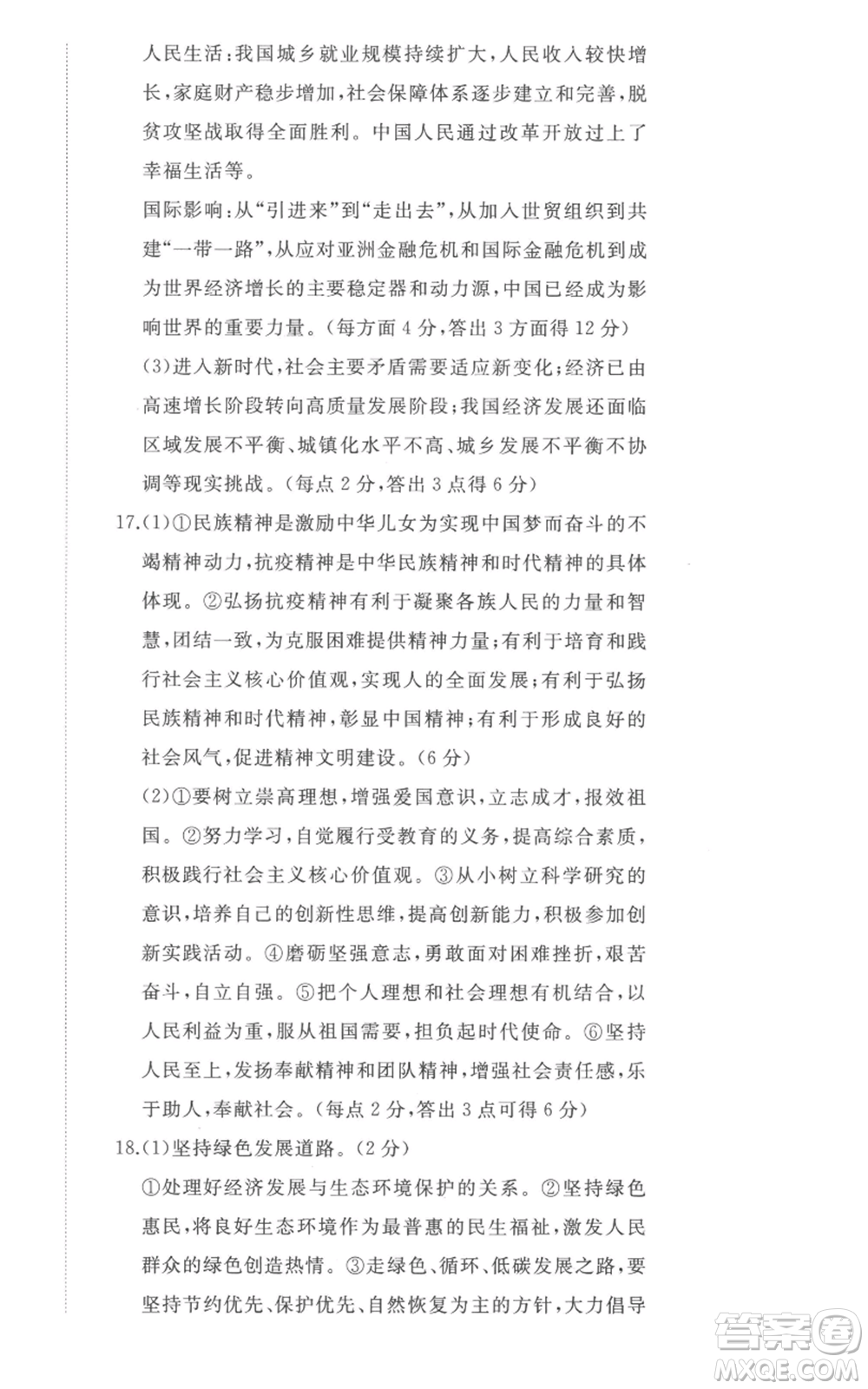 人民生活：我国城乡就业规模持续扩大，人民收入较快增长，家庭财产稳步增加，社会保障体系逐步建立和完善，脱贫攻坚战取得全面胜利。中国人民通过改革开放过上了幸福生活等。

国际影响：从“引进来”到“走出去”，从加入世贸组织到共建“一带一路”，从应对亚洲金融危机和国际金融危机到成为世界经济增长的主要稳定器和动力源，中国已经成为影响世界的重要力量。（每方面4分，答出3方面得12分）

(3)进入新时代，社会主要矛盾需要适应新变化；经济已由高速增长阶段转向高质量发展阶段；我国经济发展还面临区域发展不平衡、城镇化水平不高、城乡发展不平衡不协调等现实挑战。（每点2分，答出3点得6分）

17.(1)①民族精神是激励中华儿女为实现中国梦而奋斗的不竭精神动力，抗疫精神是中华民族精神和时代精神的具体体现。②弘扬抗疫精神有利于凝聚各族人民的力量和智慧，团结一致，为克服困难提供精神力量；有利于培育和践行社会主义核心价值观，实现人的全面发展；有利于弘扬民族精神和时代精神，彰显中国精神；有利于形成良好的社会风气，促进精神文明建设。（6分）

(2)①要树立崇高理想，增强爱国意识，立志成才，报效祖国。②努力学习，自觉履行受教育的义务，提高综合素质，积极践行社会主义核心价值观。③从小树立科学研究的意识，培养自己的创新性思维，提高创新能力，积极参加创新实践活动。④磨砺坚强意志，勇敢面对困难挫折，艰苦奋斗，自立自强。⑤把个人理想和社会理想有机结合，以人民利益为重，服从祖国需要，担负起时代使命。⑥坚持人民至上，发扬奉献精神和团队精神，增强社会责任感，乐于助人，奉献社会。（每点2分，答出3点可得6分）

18.(1)坚持绿色发展道路。（2分）

①处理好经济发展与生态环境保护的关系。②坚持绿色惠民，将良好生态环境作为最普惠的民生福祉，激发人民群众的绿色创造热情。③走绿色、循环、低碳发展之路，要坚持节约优先、保护优先、自然恢复为主的方针，大力倡导

答案圈
MXQE.COM